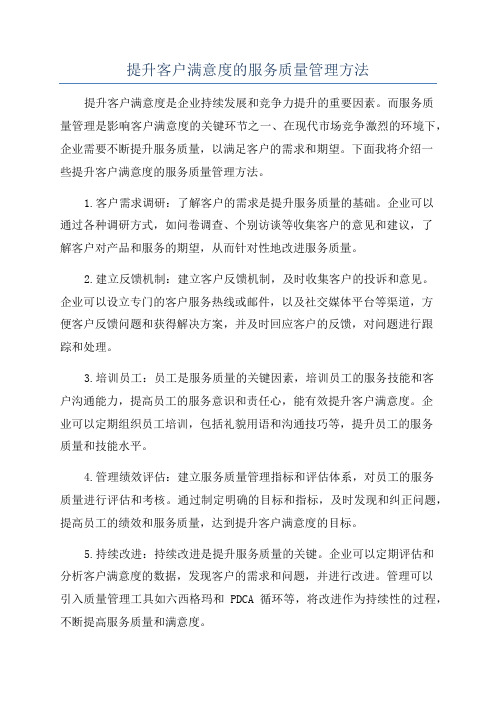 提升客户满意度的服务质量管理方法

提升客户满意度是企业持续发展和竞争力提升的重要因素。而服务质量管理是影响客户满意度的关键环节之一、在现代市场竞争激烈的环境下，企业需要不断提升服务质量，以满足客户的需求和期望。下面我将介绍一些提升客户满意度的服务质量管理方法。

1.客户需求调研：了解客户的需求是提升服务质量的基础。企业可以通过各种调研方式，如问卷调查、个别访谈等收集客户的意见和建议，了解客户对产品和服务的期望，从而针对性地改进服务质量。

2.建立反馈机制：建立客户反馈机制，及时收集客户的投诉和意见。企业可以设立专门的客户服务热线或邮件，以及社交媒体平台等渠道，方便客户反馈问题和获得解决方案，并及时回应客户的反馈，对问题进行跟踪和处理。

3.培训员工：员工是服务质量的关键因素，培训员工的服务技能和客户沟通能力，提高员工的服务意识和责任心，能有效提升客户满意度。企业可以定期组织员工培训，包括礼貌用语和沟通技巧等，提升员工的服务质量和技能水平。

4.管理绩效评估：建立服务质量管理指标和评估体系，对员工的服务质量进行评估和考核。通过制定明确的目标和指标，及时发现和纠正问题，提高员工的绩效和服务质量，达到提升客户满意度的目标。

5.持续改进：持续改进是提升服务质量的关键。企业可以定期评估和分析客户满意度的数据，发现客户的需求和问题，并进行改进。管理可以引入质量管理工具如六西格玛和 PDCA 循环等，将改进作为持续性的过程，不断提高服务质量和满意度。